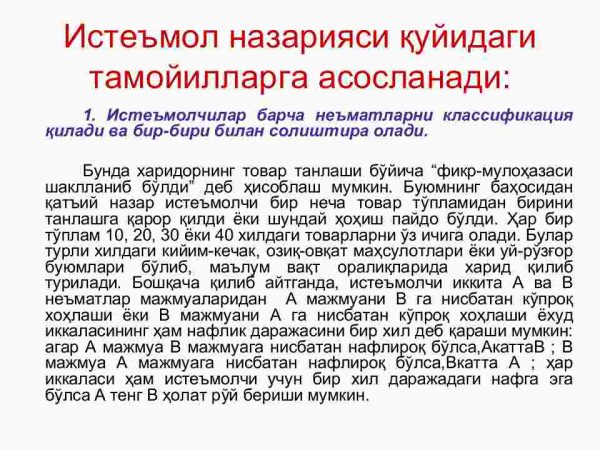 Истеъмол назарияси қуйидаги тамойилларга асосланади:

1. Истеъмолчилар барча неъматларни классификация қилади ва бир-бири билан солиштира олади.

Бунда харидорнинг товар танлаши бўйича “фикр-мулоҳазаси шаклланиб бўлди” деб ҳисоблаш мумкин. Буюмнинг баҳосидан қатъий назар истеъмолчи бир неча товар тўпламидан бирини танлашга қарор қилди ёки шундай ҳоҳиш пайдо бўлди. Ҳар бир тўплам 10, 20, 30 ёки 40 хилдаги товарларни ўз ичига олади. Булар турли хилдаги кийим-кечак, озиқ-овқат маҳсулотлари ёки уй-рўзғор буюмлари бўлиб, маълум вақт оралиқларида харид қилиб турилади. Бошқача қилиб айтганда, истеъмолчи иккита А ва В неъматлар мажмуаларидан А мажмуани В га нисбатан кўпроқ хоҳлаши ёки В мажмуани А га нисбатан кўпроқ хоҳлаши ёхуд иккаласининг ҳам нафлик даражасини бир хил деб қараши мумкин: агар А мажмуа В мажмуага нисбатан нафлироқ бўлса,АкаттаВ ; В мажмуа А мажмуага нисбатан нафлироқ бўлса,Вкатта А ; ҳар иккаласи ҳам истеъмолчи учун бир хил даражадаги нафга эга бўлса А тенг В ҳолат рўй бериши мумкин.